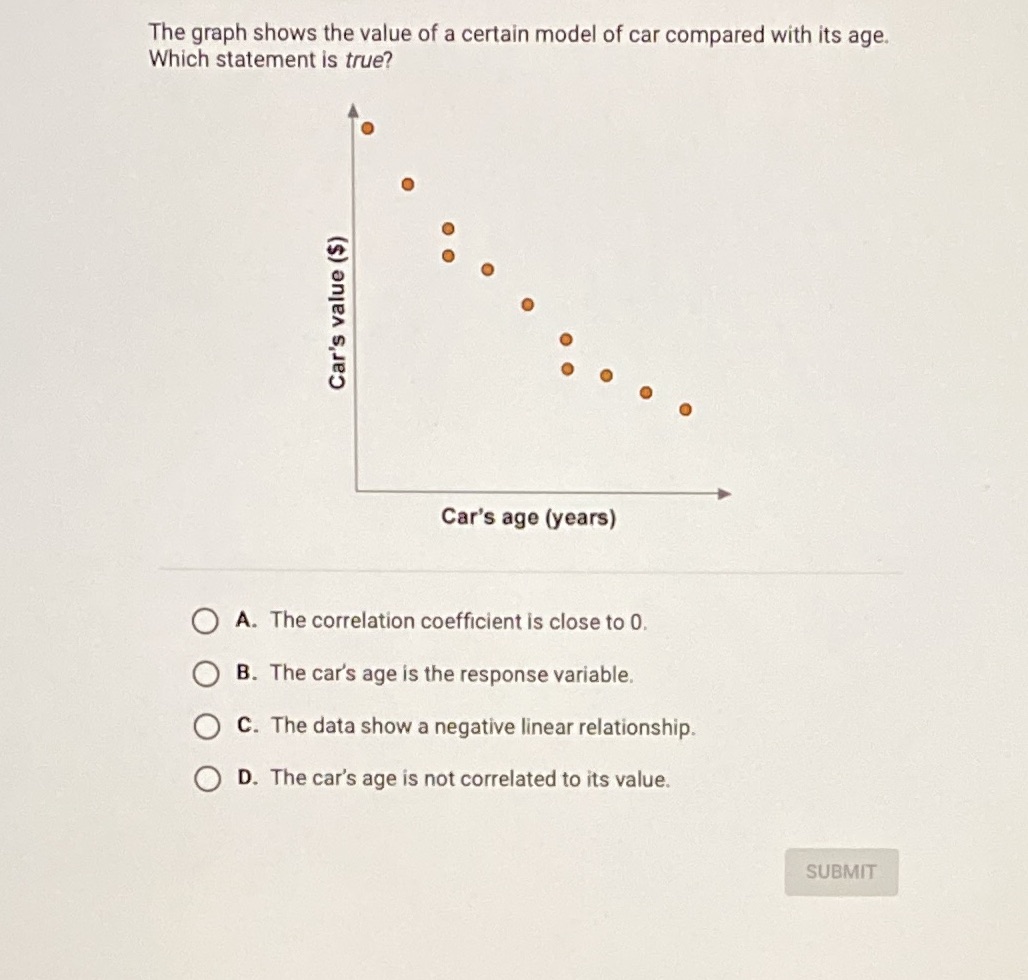 The graph shows the value of a certain model of car compared with its age. Which statement is true?

Car's value ($)

Car's age (years)

A. The correlation coefficient is close to 0.

B. The car's age is the response variable.

C. The data show a negative linear relationship.

D. The car's age is not correlated to its value.

SUBMIT